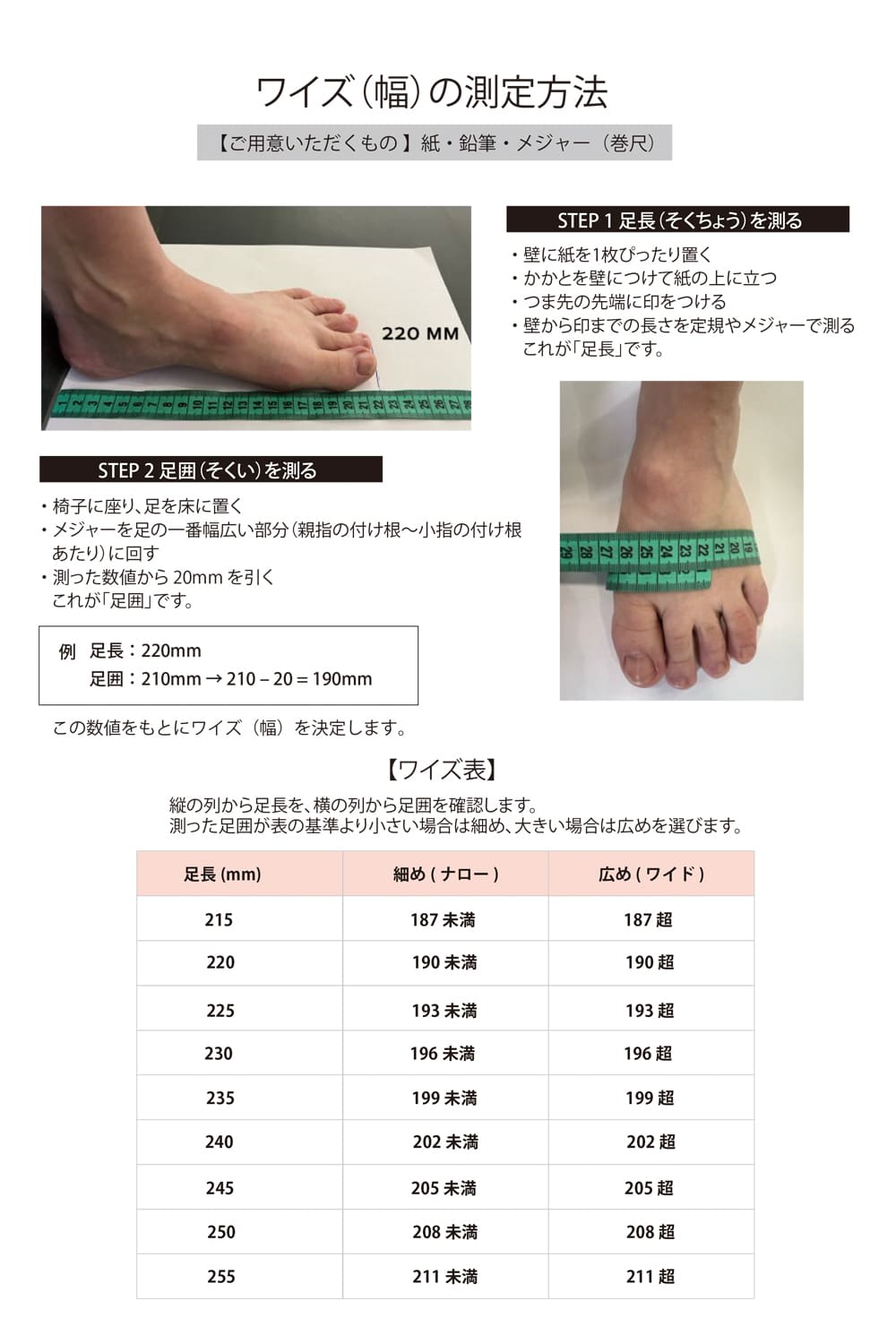 ワイズ(幅)の測定方法

【ご用意いただくもの】紙・鉛筆・メジャー(巻尺)

220 MM

STEP 1 足長(そくちょう)を測る

・壁に紙を1枚ぴったり置く
・かかとを壁につけて紙の上に立つ
・つま先の先端に印をつける
・壁から印までの長さを定規やメジャーで測る
これが「足長」です。

STEP 2 足囲(そくい)を測る

・椅子に座り、足を床に置く
・メジャーを足の一番幅広い部分(親指の付け根〜小指の付け根あたり)に回す
・測った数値から20mmを引く
これが「足囲」です。

例 足長:220mm
足囲:210mm → 210 – 20 = 190mm

この数値をもとにワイズ(幅)を決定します。

【ワイズ表】

縦の列から足長を、横の列から足囲を確認します。
測った足囲が表の基準より小さい場合は細め、大きい場合は広めを選びます。

| 足長(mm) | 細め(ナロー) | 広め(ワイド) |
|---|---|---|
| 215 | 187未満 | 187超 |
| 220 | 190未満 | 190超 |
| 225 | 193未満 | 193超 |
| 230 | 196未満 | 196超 |
| 235 | 199未満 | 199超 |
| 240 | 202未満 | 202超 |
| 245 | 205未満 | 205超 |
| 250 | 208未満 | 208超 |
| 255 | 211未満 | 211超 |